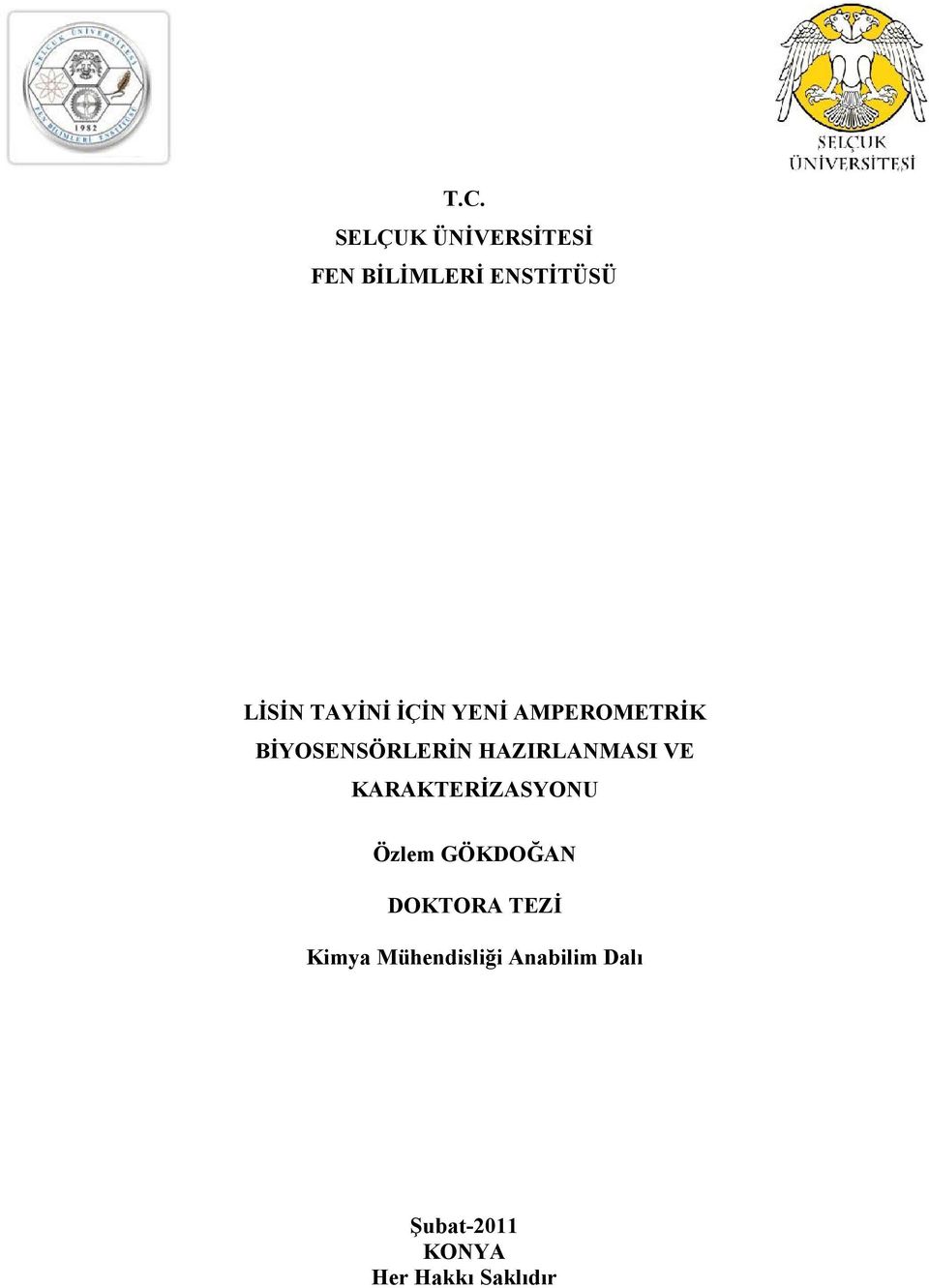 SELÇUK ÜNİVERSİTESİ FEN BİLİMLERİ ENSTİTÜSÜ
1982

SELÇUK ÜNİVERSİTESİ

T.C.
SELÇUK ÜNİVERSİTESİ
FEN BİLİMLERİ ENSTİTÜSÜ

LİSİN TAYİNİ İÇİN YENİ AMPEROMETRİK BİYOSENSÖRLERİN HAZIRLANMASI VE KARAKTERİZASYONU

Özlem GÖKDOĞAN

DOKTORA TEZİ

Kimya Mühendisliği Anabilim Dalı

Şubat-2011
KONYA
Her Hakkı Saklıdır